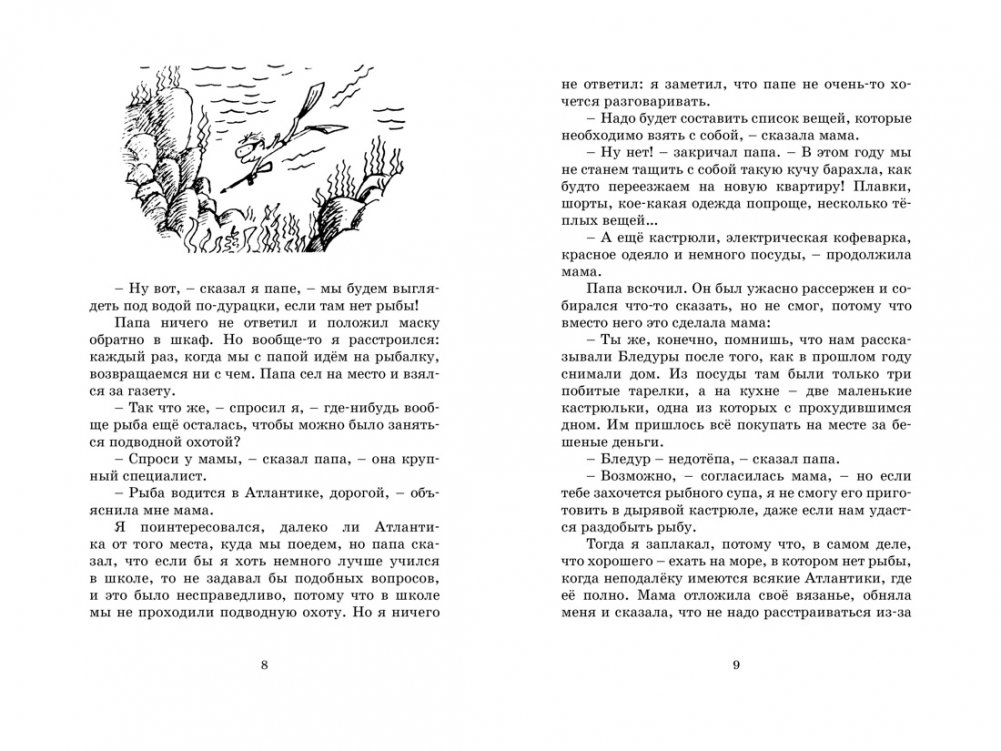 – Ну вот, – сказал я папе, – мы будем выглядеть под водой по-дурацки, если там нет рыбы!

Папа ничего не ответил и положил маску обратно в шкаф. Но вообще-то я расстроился: каждый раз, когда мы с папой идём на рыбалку, возвращаемся ни с чем. Папа сел на место и взялся за газету.

– Так что же, – спросил я, – где-нибудь вообще рыба ещё осталась, чтобы можно было заняться подводной охотой?

– Спроси у мамы, – сказал папа, – она крупный специалист.

– Рыба водится в Атлантике, дорогой, – объяснила мне мама.

Я поинтересовался, далеко ли Атлантика от того места, куда мы поедем, но папа сказал, что если бы я хоть немного лучше учился в школе, то не задавал бы подобных вопросов, и это было несправедливо, потому что в школе мы не проходили подводную охоту. Но я ничего

8

не ответил: я заметил, что папе не очень-то хочется разговаривать.

– Надо будет составить список вещей, которые необходимо взять с собой, – сказала мама.

– Ну нет! – закричал папа. – В этом году мы не станем тащить с собой такую кучу барахла, как будто переезжаем на новую квартиру! Плавки, шорты, кое-какая одежда попроще, несколько тёплых вещей...

– А ещё кастрюли, электрическая кофеварка, красное одеяло и немного посуды, – продолжила мама.

Папа вскочил. Он был ужасно рассержен и собирался что-то сказать, но не смог, потому что вместо него это сделала мама:

– Ты же, конечно, помнишь, что нам рассказывали Бледуры после того, как в прошлом году снимали дом. Из посуды там были только три побитые тарелки, а на кухне – две маленькие кастрюльки, одна из которых с прохудившимся дном. Им пришлось всё покупать на месте за бешеные деньги.

– Бледур – недотёпа, – сказал папа.

– Возможно, – согласилась мама, – но если тебе захочется рыбного супа, я не смогу его приготовить в дырявой кастрюле, даже если нам удастся раздобыть рыбу.

Тогда я заплакал, потому что, в самом деле, что хорошего – ехать на море, в котором нет рыбы, когда неподалёку имеются всякие Атлантики, где её полно. Мама отложила своё вязанье, обняла меня и сказала, что не надо расстраиваться из-за

9